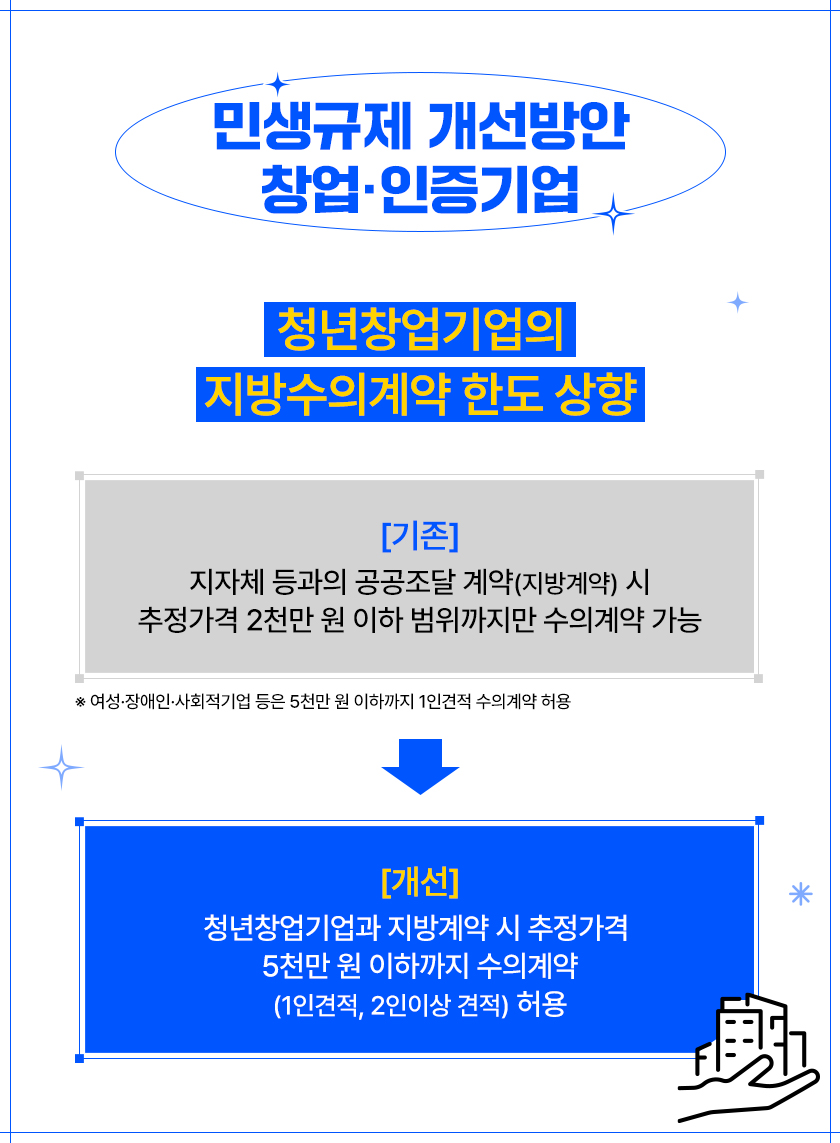 민생규제 개선방안
창업·인증기업

청년창업기업의
지방수의계약 한도 상향

[기존]
지자체 등과의 공공조달 계약(지방계약) 시
추정가격 2천만 원 이하 범위까지만 수의계약 가능

※ 여성·장애인·사회적기업 등은 5천만 원 이하까지 1인견적 수의계약 허용

[개선]
청년창업기업과 지방계약 시 추정가격
5천만 원 이하까지 수의계약
(1인견적, 2인이상 견적) 허용